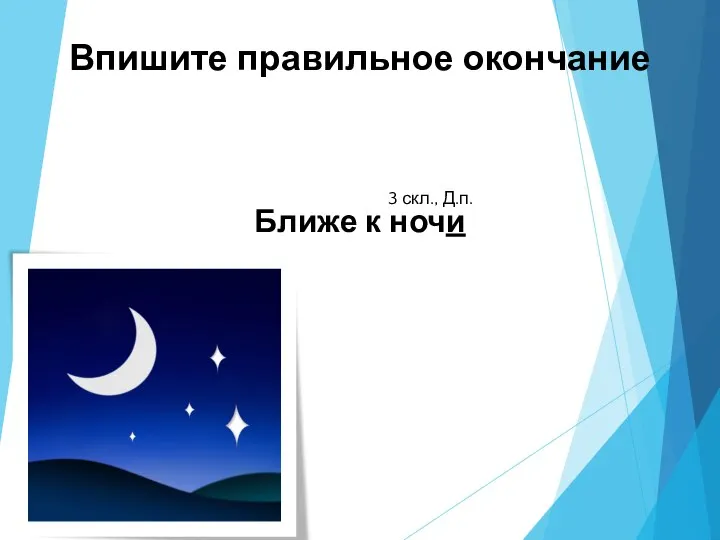 Впишите правильное окончание

3 скл., Д.п.

Ближе к ночи